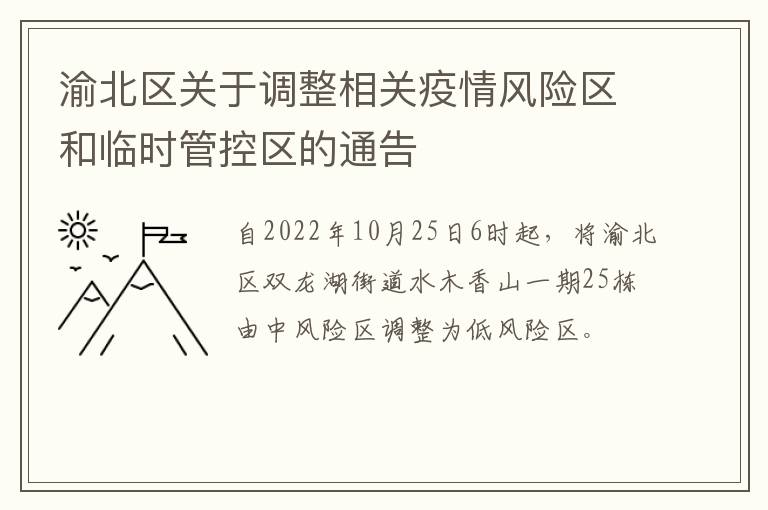 渝北区关于调整相关疫情风险区和临时管控区的通告

自2022年10月25日6时起，将渝北区双龙湖街道水木香山一期25栋由中风险区调整为低风险区。